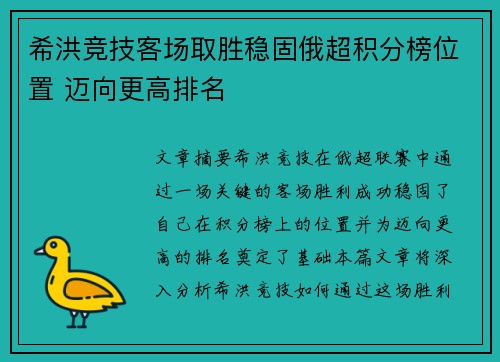 希洪竞技客场取胜稳固俄超积分榜位置 迈向更高排名

文章摘要希洪竞技在俄超联赛中通过一场关键的客场胜利成功稳固了自己在积分榜上的位置并为迈向更高的排名奠定了基础本篇文章将深入分析希洪竞技如何通过这场胜利